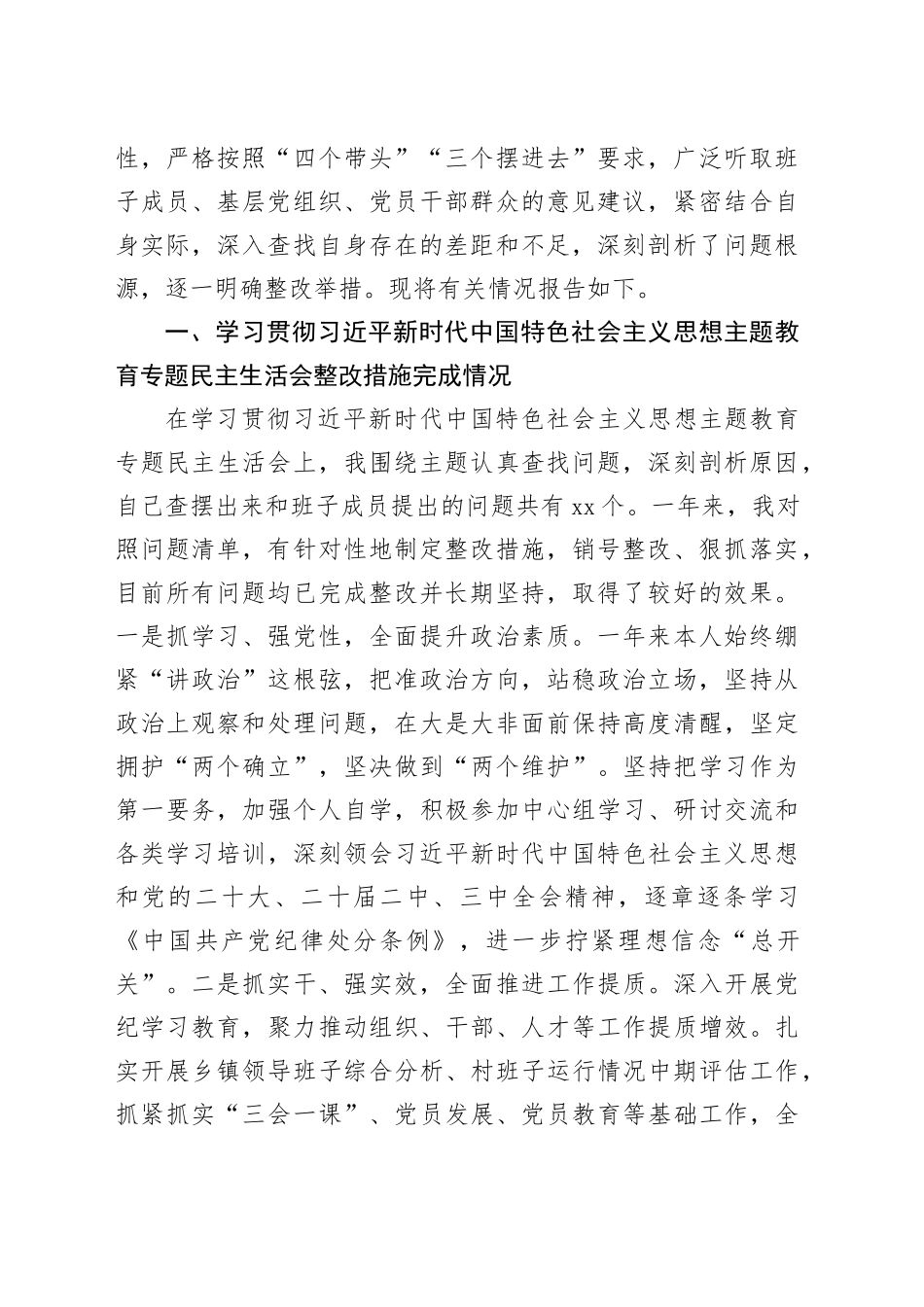 性，严格按照“四个带头”“三个摆进去”要求，广泛听取班子成员、基层党组织、党员干部群众的意见建议，紧密结合自身实际，深入查找自身存在的差距和不足，深刻剖析了问题根源，逐一明确整改举措。现将有关情况报告如下。

一、学习贯彻习近平新时代中国特色社会主义思想主题教育专题民主生活会整改措施完成情况

在学习贯彻习近平新时代中国特色社会主义思想主题教育专题民主生活会上，我围绕主题认真查找问题，深刻剖析原因，自己查摆出来和班子成员提出的问题共有xx个。一年来，我对照问题清单，有针对性地制定整改措施，销号整改、狠抓落实，目前所有问题均已完成整改并长期坚持，取得了较好的效果。一是抓学习、强党性，全面提升政治素质。一年来本人始终绷紧“讲政治”这根弦，把准政治方向，站稳政治立场，坚持从政治上观察和处理问题，在大是大非面前保持高度清醒，坚定拥护“两个确立”，坚决做到“两个维护”。坚持把学习作为第一要务，加强个人自学，积极参加中心组学习、研讨交流和各类学习培训，深刻领会习近平新时代中国特色社会主义思想和党的二十大、二十届二中、三中全会精神，逐章逐条学习《中国共产党纪律处分条例》，进一步拧紧理想信念“总开关”。二是抓实干、强实效，全面推进工作提质。深入开展党纪学习教育，聚力推动组织、干部、人才等工作提质增效。扎实开展乡镇领导班子综合分析、村班子运行情况中期评估工作，抓紧抓实“三会一课”、党员发展、党员教育等基础工作，全